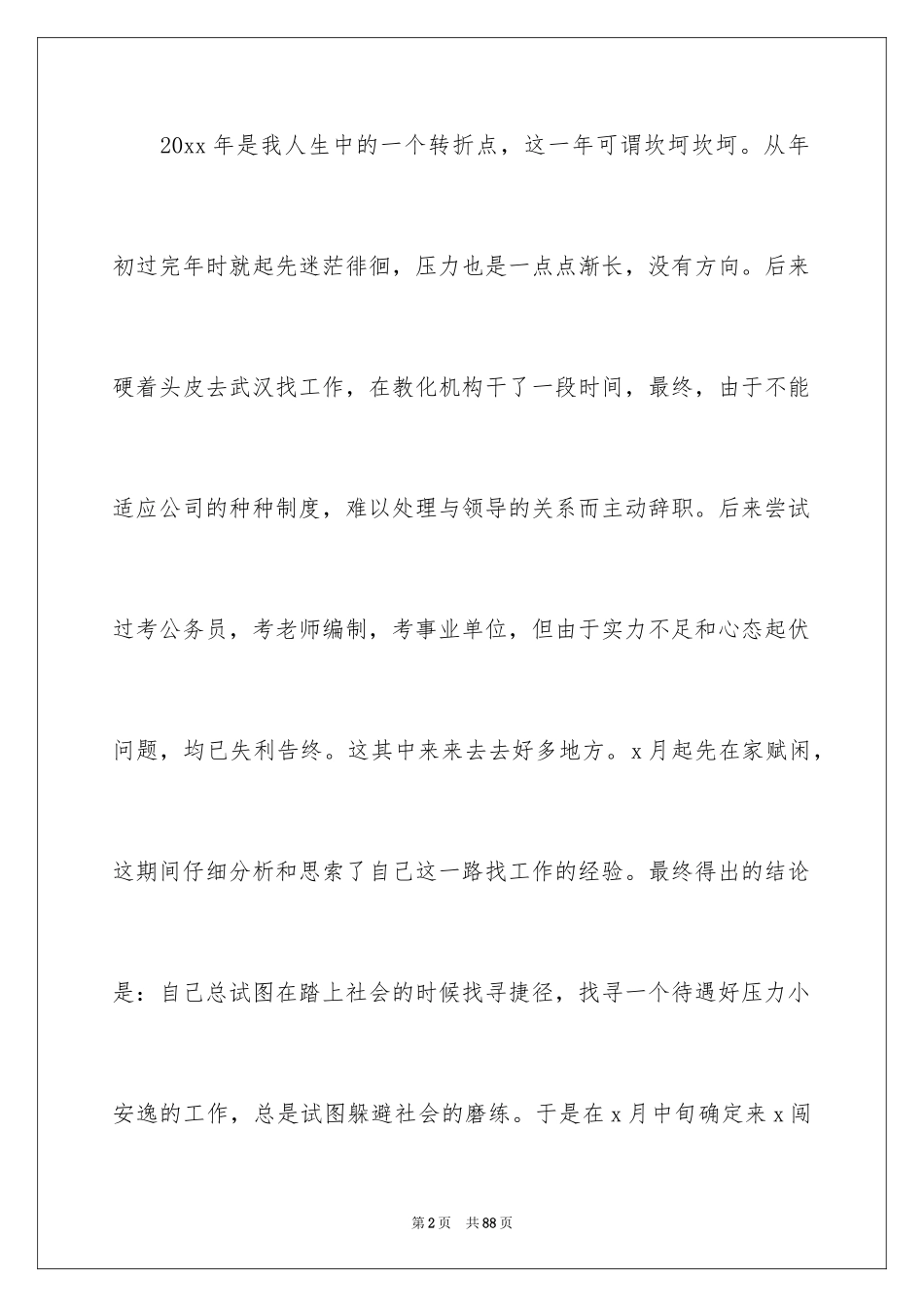 20xx 年是我人生中的一个转折点，这一年可谓坎坷坎坷。从年初过完年时就起先迷茫徘徊，压力也是一点点渐长，没有方向。后来硬着头皮去武汉找工作，在教化机构干了一段时间，最终，由于不能适应公司的种种制度，难以处理与领导的关系而主动辞职。后来尝试过考公务员，考老师编制，考事业单位，但由于实力不足和心态起伏问题，均已失利告终。这其中来来去去好多地方。x 月起先在家赋闲，这期间仔细分析和思索了自己这一路找工作的经验。最终得出的结论是：自己总试图在踏上社会的时候找寻捷径，找寻一个待遇好压力小安逸的工作，总是试图躲避社会的磨练。于是在 x 月中旬确定来 x 闯

第 2 页　共 88 页